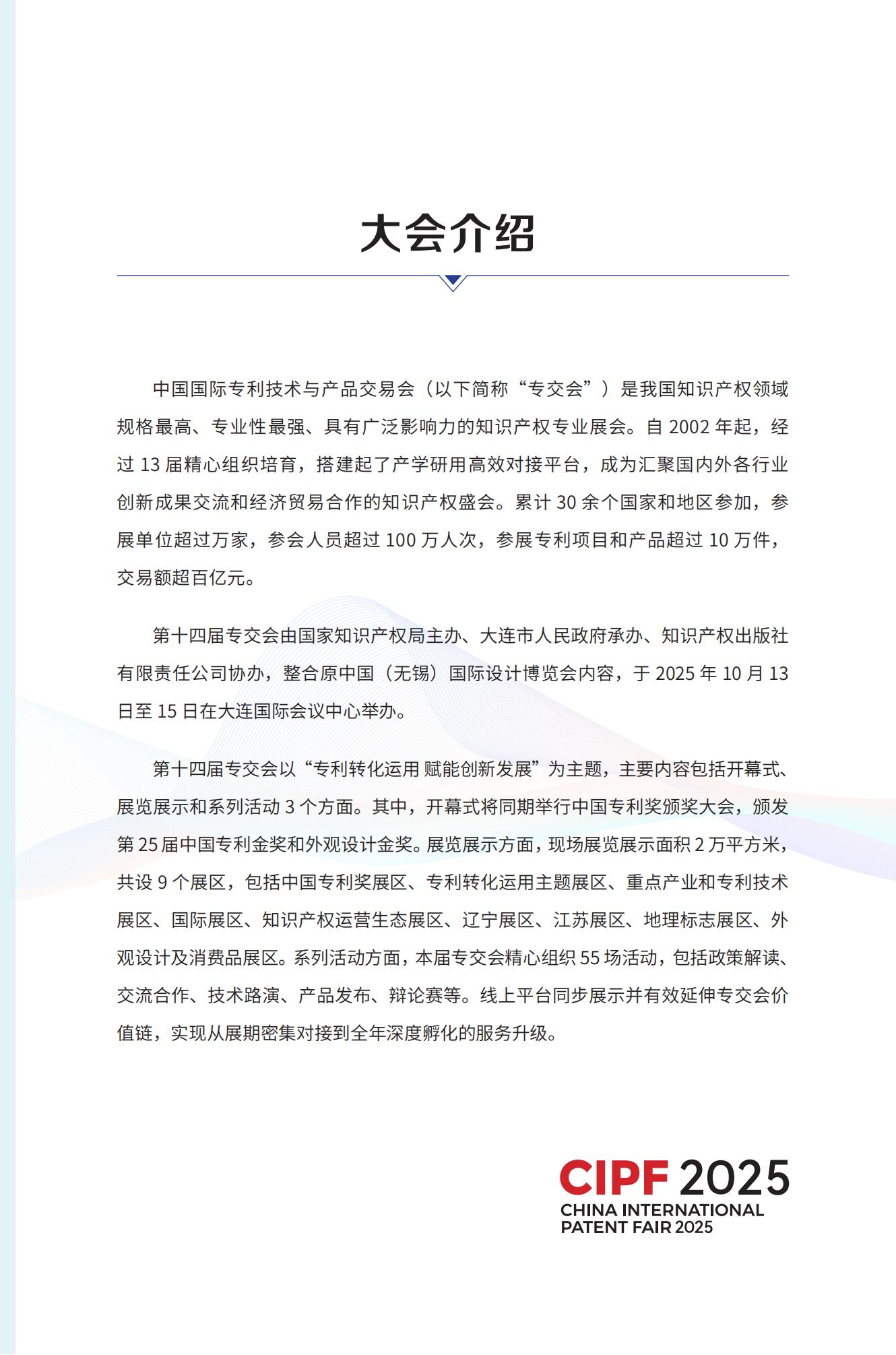 大会介绍

中国国际专利技术与产品交易会（以下简称“专交会”）是我国知识产权领域规格最高、专业性最强、具有广泛影响力的知识产权专业展会。自 2002 年起，经过 13 届精心组织培育，搭建起了产学研用高效对接平台，成为汇聚国内外各行业创新成果交流和经济贸易合作的知识产权盛会。累计 30 余个国家和地区参加，参展单位超过万家，参会人员超过 100 万人次，参展专利项目和产品超过 10 万件，交易额超百亿元。

第十四届专交会由国家知识产权局主办、大连市人民政府承办、知识产权出版社有限责任公司协办，整合原中国（无锡）国际设计博览会内容，于 2025 年 10 月 13 日至 15 日在大连国际会议中心举办。

第十四届专交会以“专利转化运用 赋能创新发展”为主题，主要内容包括开幕式、展览展示和系列活动 3 个方面。其中，开幕式将同期举行中国专利奖颁奖大会，颁发第 25 届中国专利金奖和外观设计金奖。展览展示方面，现场展览展示面积 2 万平方米，共设 9 个展区，包括中国专利奖展区、专利转化运用主题展区、重点产业和专利技术展区、国际展区、知识产权运营生态展区、辽宁展区、江苏展区、地理标志展区、外观设计及消费品展区。系列活动方面，本届专交会精心组织 55 场活动，包括政策解读、交流合作、技术路演、产品发布、辩论赛等。线上平台同步展示并有效延伸专交会价值链，实现从展期密集对接到全年深度孵化的服务升级。

CIPF 2025
CHINA INTERNATIONAL PATENT FAIR 2025